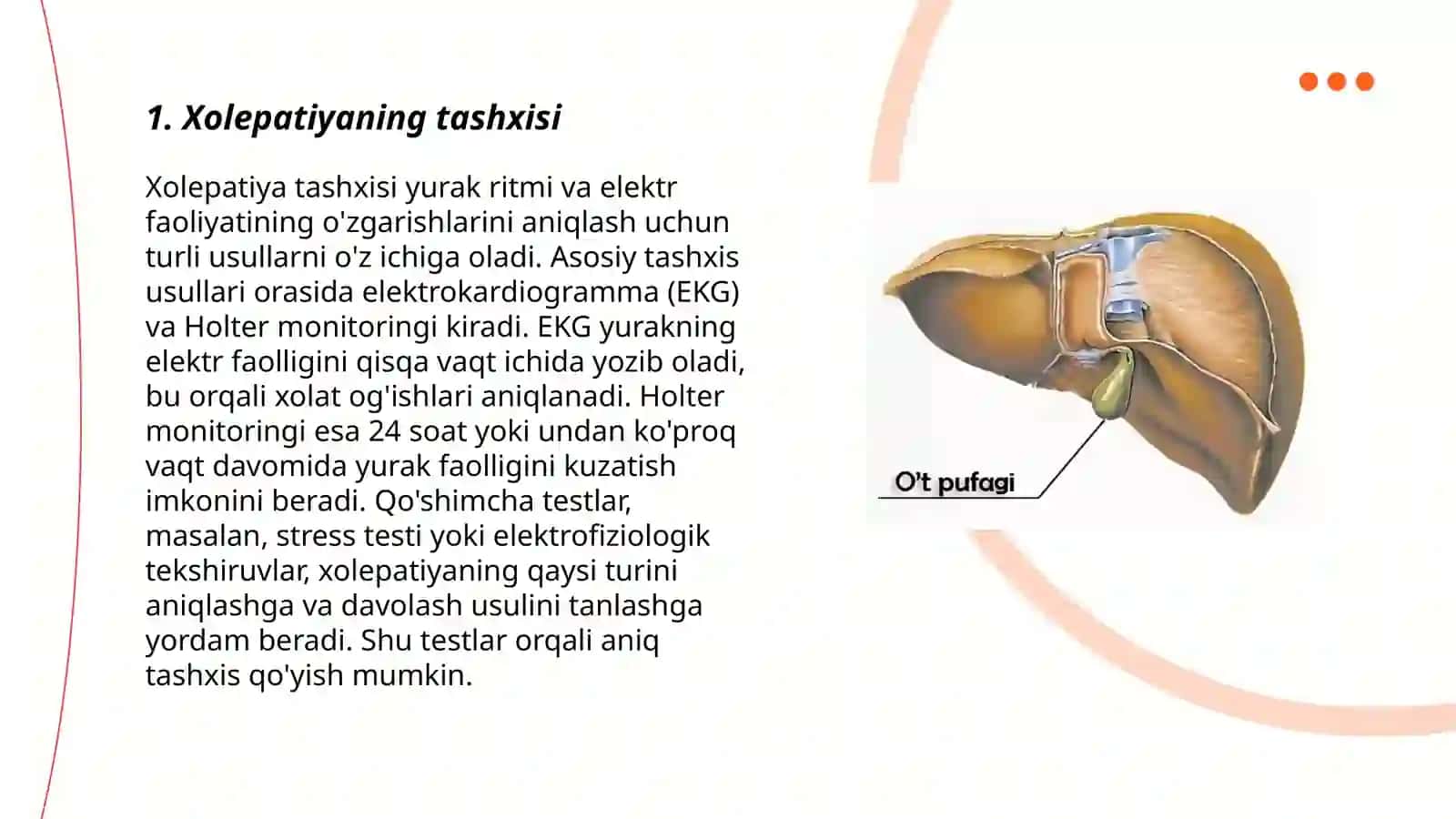 1. Xolepatiyaning tashxisi

Xolepatiya tashxisi yurak ritmi va elektr faoliyatining o'zgarishlarini aniqlash uchun turli usullarni o'z ichiga oladi. Asosiy tashxis usullari orasida elektrokardiogramma (EKG) va Holter monitoringi kiradi. EKG yurakning elektr faolligini qisqa vaqt ichida yozib oladi, bu orqali xolat og'ishlari aniqlanadi. Holter monitoringi esa 24 soat yoki undan ko'proq vaqt davomida yurak faolligini kuzatish imkonini beradi. Qo'shimcha testlar, masalan, stress testi yoki elektrofiziologik tekshiruvlar, xolepatiyaning qaysi turini aniqlashga va davolash usulini tanlashga yordam beradi. Shu testlar orqali aniq tashxis qo'yish mumkin.

O't pufagi